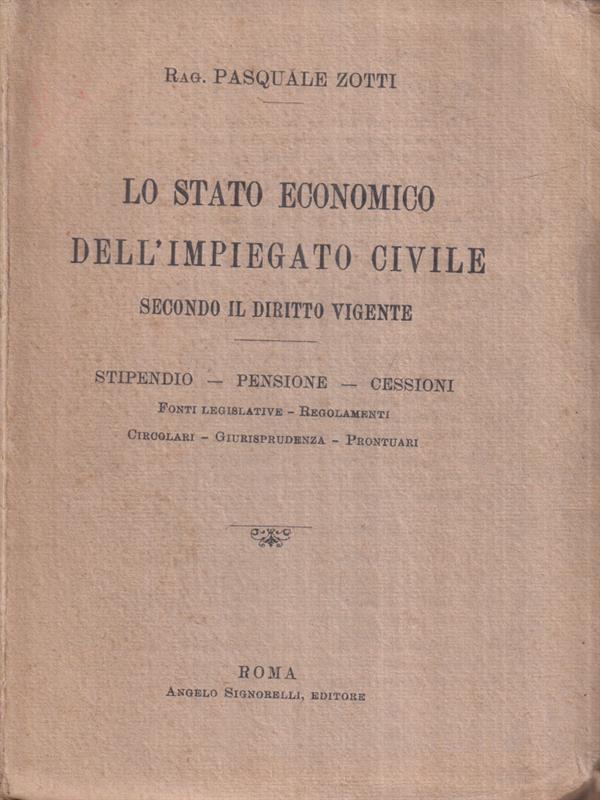 Rag. PASQUALE ZOTTI

LO STATO ECONOMICO
DELL'IMPIEGATO CIVILE
SECONDO IL DIRITTO VIGENTE

STIPENDIO — PENSIONE — CESSIONI
Fonti legislative - Regolamenti
Circolari - Giurisprudenza - Prontuari

ROMA
Angelo Signorelli, editore